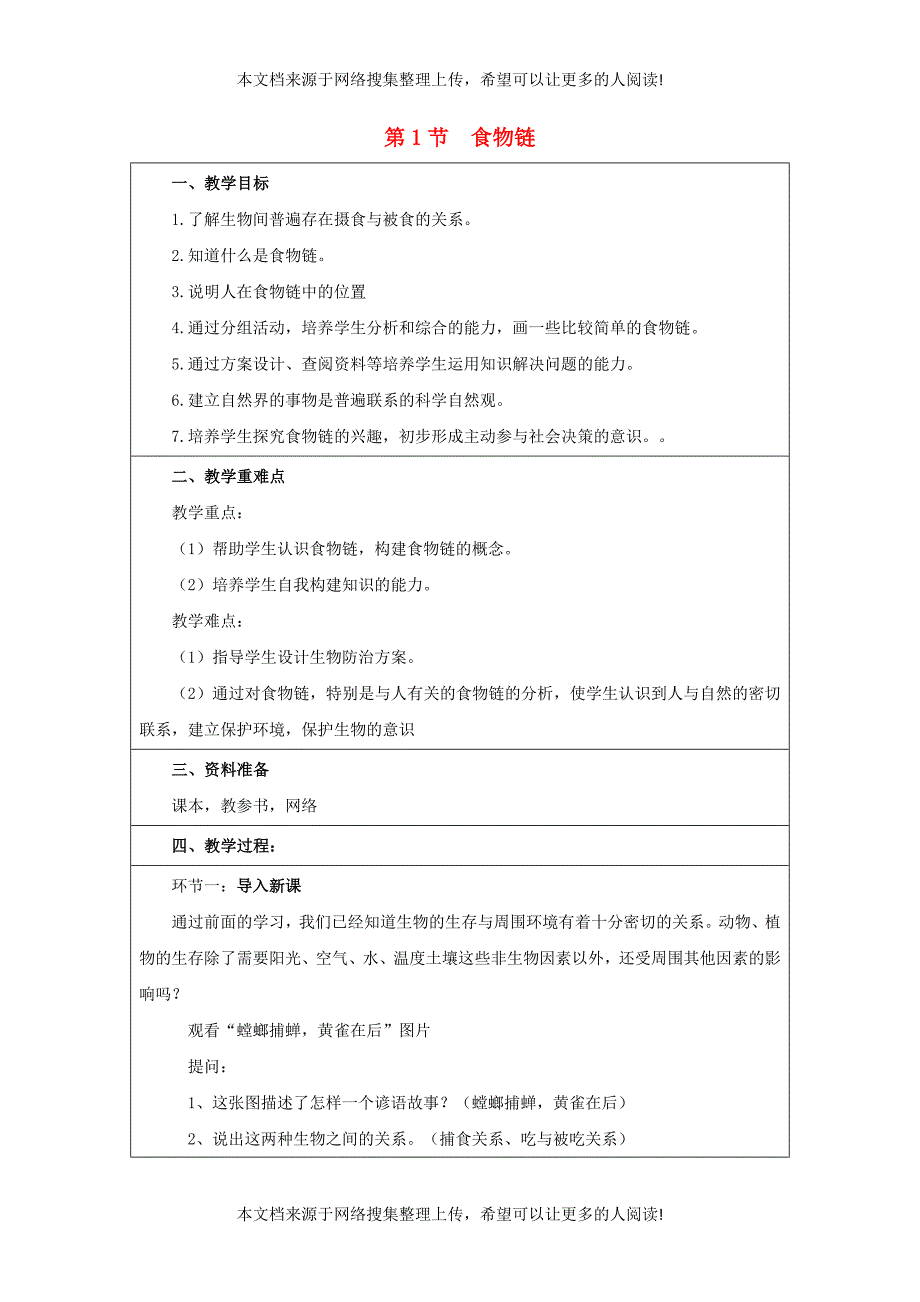 本文档来源于网络搜集整理上传，希望可以让更多的人阅读!

第 1 节　食物链

一、教学目标

1.了解生物间普遍存在摄食与被食的关系。

2.知道什么是食物链。

3.说明人在食物链中的位置

4.通过分组活动，培养学生分析和综合的能力，画一些比较简单的食物链。

5.通过方案设计、查阅资料等培养学生运用知识解决问题的能力。

6.建立自然界的事物是普遍联系的科学自然观。

7.培养学生探究食物链的兴趣，初步形成主动参与社会决策的意识。。

二、教学重难点

教学重点：

（1）帮助学生认识食物链，构建食物链的概念。

（2）培养学生自我构建知识的能力。

教学难点：

（1）指导学生设计生物防治方案。

（2）通过对食物链，特别是与人有关的食物链的分析，使学生认识到人与自然的密切联系，建立保护环境，保护生物的意识

三、资料准备

课本，教参书，网络

四、教学过程：

环节一：导入新课

通过前面的学习，我们已经知道生物的生存与周围环境有着十分密切的关系。动物、植物的生存除了需要阳光、空气、水、温度土壤这些非生物因素以外，还受周围其他因素的影响吗？

观看“螳螂捕蝉，黄雀在后”图片

提问：

1、这张图描述了怎样一个谚语故事？（螳螂捕蝉，黄雀在后）

2、说出这两种生物之间的关系。（捕食关系、吃与被吃关系）

本文档来源于网络搜集整理上传，希望可以让更多的人阅读!